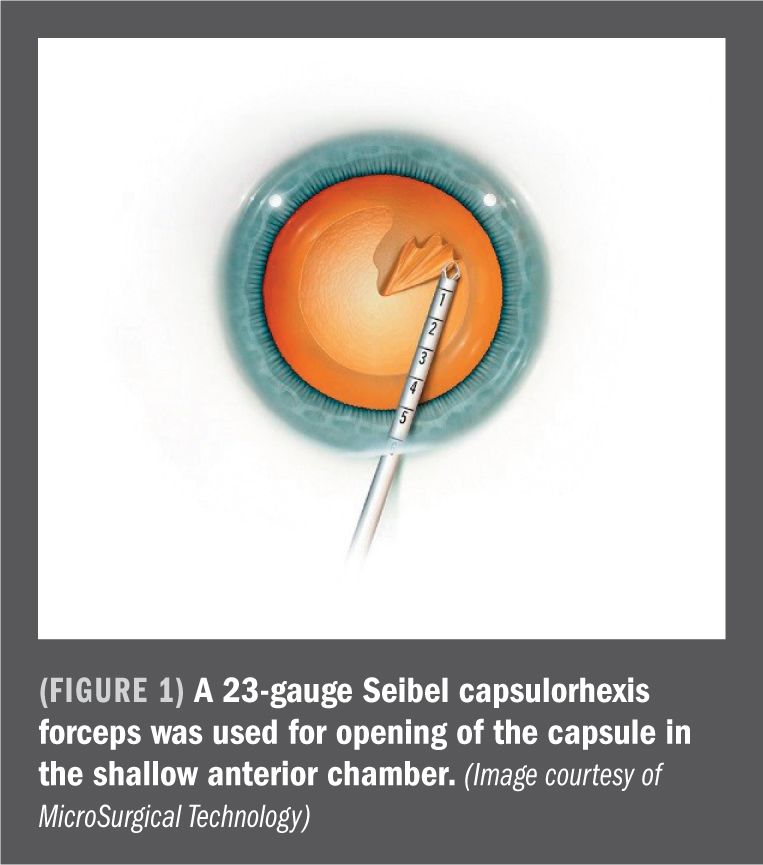 1
2
3
4
5

(FIGURE 1) A 23-gauge Seibel capsulorhexis forceps was used for opening of the capsule in the shallow anterior chamber. (Image courtesy of MicroSurgical Technology)